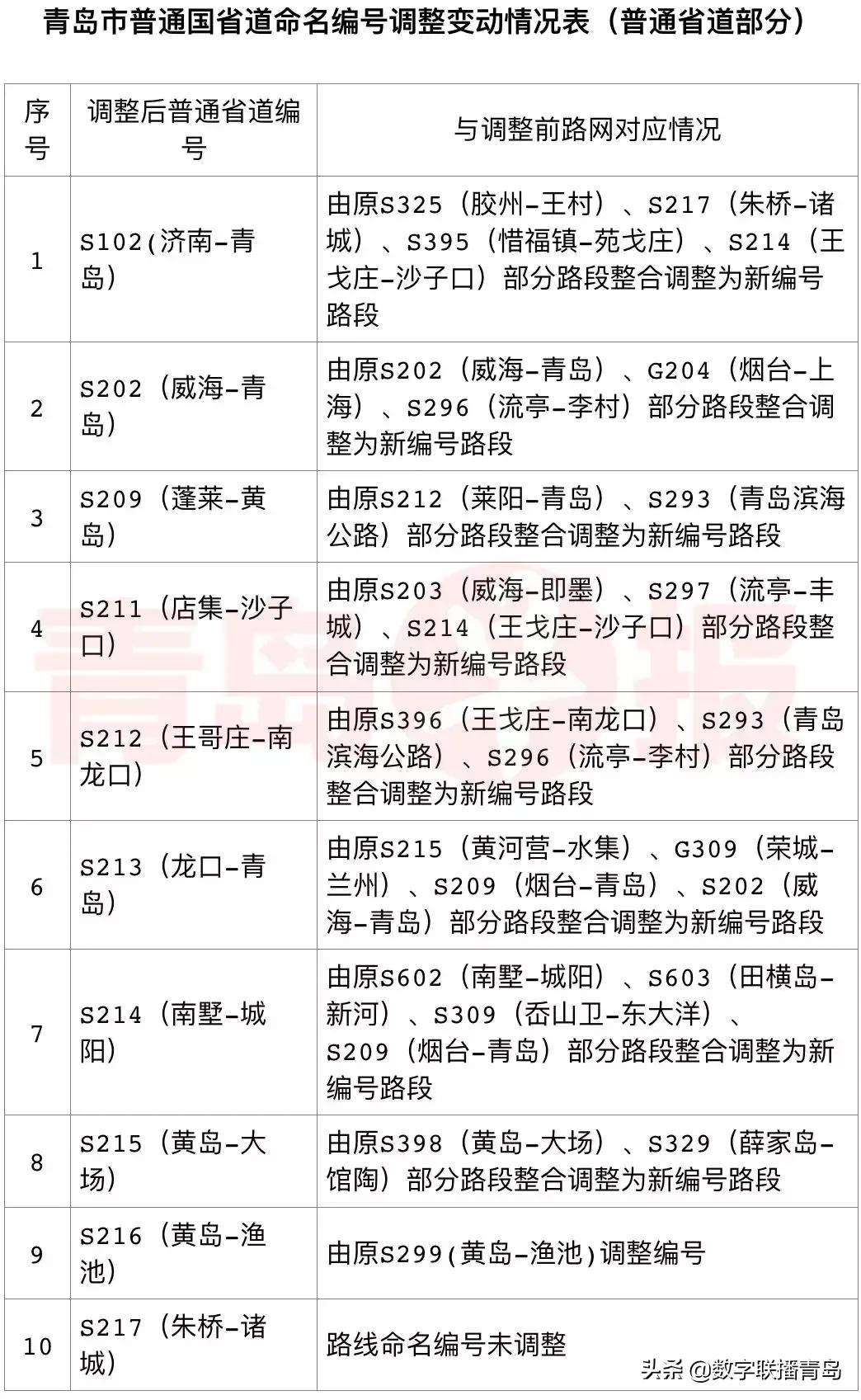 青岛市普通国省道命名编号调整变动情况表（普通省道部分）

| 序号 | 调整后普通省道编号 | 与调整前路网对应情况 |
|---|---|---|
| 1 | S102(济南-青岛) | 由原S325（胶州-王村）、S217（朱桥-诸城）、S395（惜福镇-苑戈庄）、S214（王戈庄-沙子口）部分路段整合调整为新编号路段 |
| 2 | S202（威海-青岛） | 由原S202（威海-青岛）、G204（烟台-上海）、S296（流亭-李村）部分路段整合调整为新编号路段 |
| 3 | S209（蓬莱-黄岛） | 由原S212（莱阳-青岛）、S293（青岛滨海公路）部分路段整合调整为新编号路段 |
| 4 | S211（店集-沙子口） | 由原S203（威海-即墨）、S297（流亭-丰城）、S214（王戈庄-沙子口）部分路段整合调整为新编号路段 |
| 5 | S212（王哥庄-南龙口） | 由原S396（王戈庄-南龙口）、S293（青岛滨海公路）、S296（流亭-李村）部分路段整合调整为新编号路段 |
| 6 | S213（龙口-青岛） | 由原S215（黄河营-水集）、G309（荣城-兰州）、S209（烟台-青岛）、S202（威海-青岛）部分路段整合调整为新编号路段 |
| 7 | S214（南墅-城阳） | 由原S602（南墅-城阳）、S603（田横岛-新河）、S309（岙山卫-东大洋）、S209（烟台-青岛）部分路段整合调整为新编号路段 |
| 8 | S215（黄岛-大场） | 由原S398（黄岛-大场）、S329（薛家岛-馆陶）部分路段整合调整为新编号路段 |
| 9 | S216（黄岛-渔池） | 由原S299(黄岛-渔池)调整编号 |
| 10 | S217（朱桥-诸城） | 路线命名编号未调整 |

青岛日报

头条 @数字联播青岛